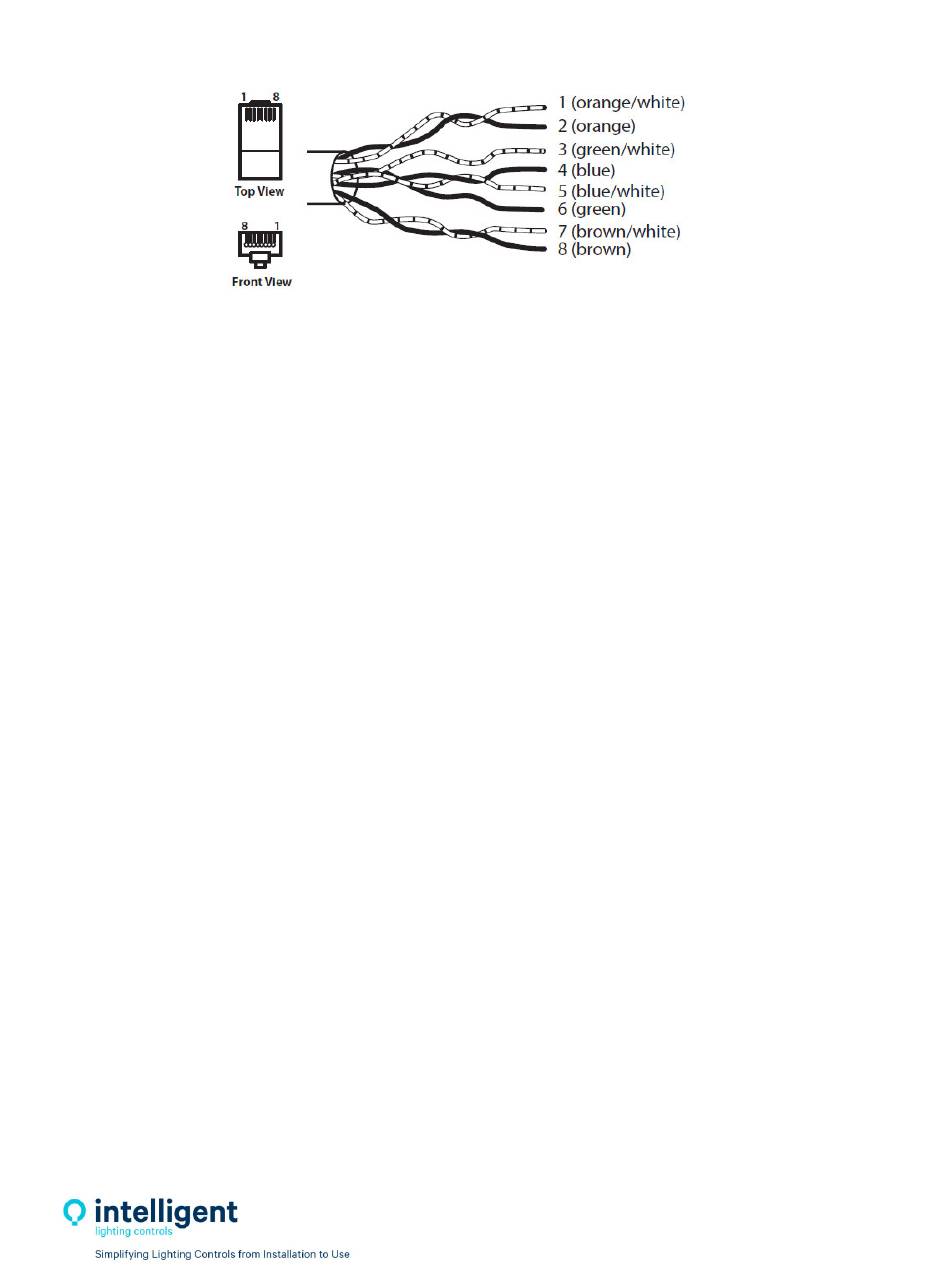 1 8

Top View

8 1

Front View

1 (orange/white)
2 (orange)
3 (green/white)
4 (blue)
5 (blue/white)
6 (green)
7 (brown/white)
8 (brown)

intelligent
lighting controls
Simplifying Lighting Controls from Installation to Use